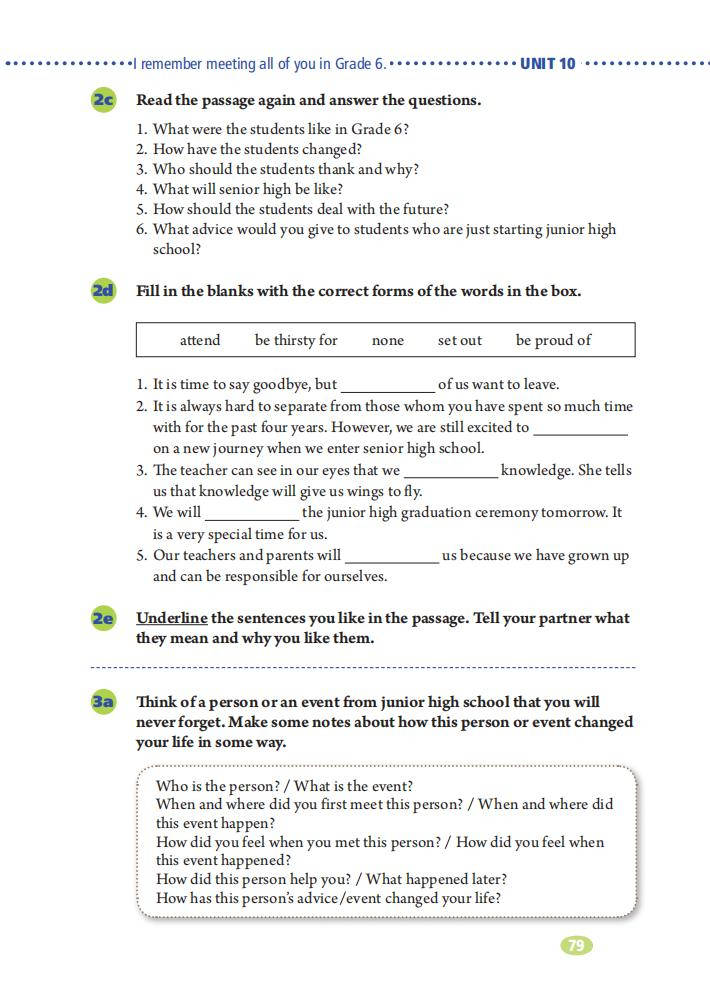 I remember meeting all of you in Grade 6. UNIT 10

2c Read the passage again and answer the questions.

1. What were the students like in Grade 6?
2. How have the students changed?
3. Who should the students thank and why?
4. What will senior high be like?
5. How should the students deal with the future?
6. What advice would you give to students who are just starting junior high school?

2d Fill in the blanks with the correct forms of the words in the box.

attend   be thirsty for   none   set out   be proud of

1. It is time to say goodbye, but ____________ of us want to leave.
2. It is always hard to separate from those whom you have spent so much time with for the past four years. However, we are still excited to ____________ on a new journey when we enter senior high school.
3. The teacher can see in our eyes that we ____________ knowledge. She tells us that knowledge will give us wings to fly.
4. We will ____________ the junior high graduation ceremony tomorrow. It is a very special time for us.
5. Our teachers and parents will ____________ us because we have grown up and can be responsible for ourselves.

2e Underline the sentences you like in the passage. Tell your partner what they mean and why you like them.

3a Think of a person or an event from junior high school that you will never forget. Make some notes about how this person or event changed your life in some way.

Who is the person? / What is the event?
When and where did you first meet this person? / When and where did this event happen?
How did you feel when you met this person? / How did you feel when this event happened?
How did this person help you? / What happened later?
How has this person's advice/event changed your life?

79